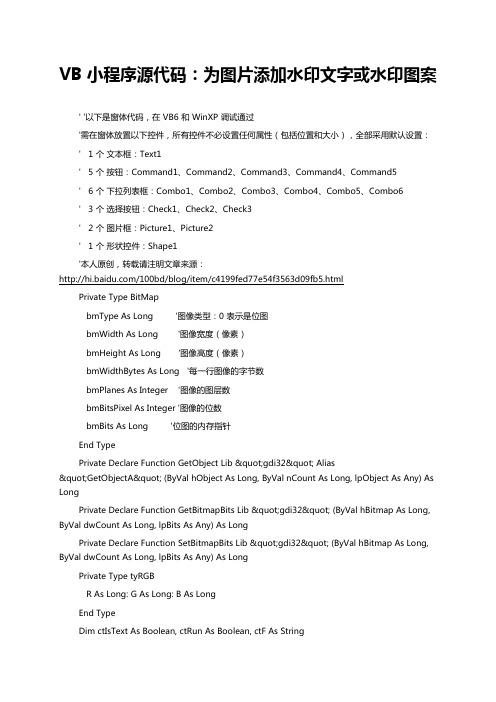 VB 小程序源代码：为图片添加水印文字或水印图案

' '以下是窗体代码，在 VB6 和 WinXP 调试通过

'需在窗体放置以下控件，所有控件不必设置任何属性（包括位置和大小），全部采用默认设置：

' 1 个 文本框：Text1

' 5 个 按钮：Command1、Command2、Command3、Command4、Command5

' 6 个 下拉列表框：Combo1、Combo2、Combo3、Combo4、Combo5、Combo6

' 3 个 选择按钮：Check1、Check2、Check3

' 2 个 图片框：Picture1、Picture2

' 1 个 形状控件：Shape1

'本人原创，转载请注明文章来源：http://hi.baidu.com/100bd/blog/item/c4199fed77e54f3563d09fb5.html

Private Type BitMap

bmType As Long '图像类型：0 表示是位图

bmWidth As Long '图像宽度（像素）

bmHeight As Long '图像高度（像素）

bmWidthBytes As Long '每一行图像的字节数

bmPlanes As Integer '图像的图层数

bmBitsPixel As Integer '图像的位数

bmBits As Long '位图的内存指针

End Type

Private Declare Function GetObject Lib &quot;gdi32&quot; Alias &quot;GetObjectA&quot; (ByVal hObject As Long, ByVal nCount As Long, lpObject As Any) As Long

Private Declare Function GetBitmapBits Lib &quot;gdi32&quot; (ByVal hBitmap As Long, ByVal dwCount As Long, lpBits As Any) As Long

Private Declare Function SetBitmapBits Lib &quot;gdi32&quot; (ByVal hBitmap As Long, ByVal dwCount As Long, lpBits As Any) As Long

Private Type tyRGB

R As Long: G As Long: B As Long

End Type

Dim ctIsText As Boolean, ctRun As Boolean, ctF As String